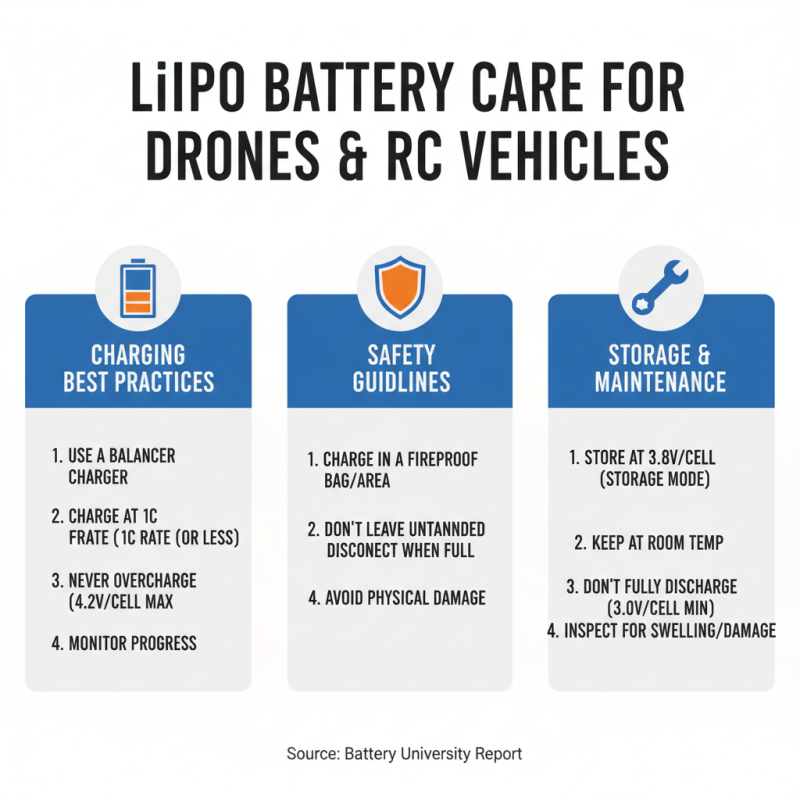 LiIPO BATTERY CARE FOR DRONES & RC VEHICLES

CHARGING BEST PRACTICES

1. USE A BALANCER CHARGER

2. CHARGE AT 1C FRATE (1C RATE (OR LESS)

3. NEVER OVERCHARGE (4.2V/CELL MAX

4. MONITOR PROGRESS

SAFETY GUIDLINES

1. CHARGE IN A FIREPROOF BAG/AREA

2. DON'T LEAVE UNTANNDED DISCONECT WHEN FULL

4. AVOID PHYSICAL DAMAGE

STORAGE & MAINTENANCE

1. STORE AT 3.8V/CELL (STORAGE MODE)

2. KEEP AT ROOM TEMP

3. DON'T FULLY DISCHARGE (3.0V/CELL MIN)

4. INSPECT FOR SWELLING/DAMAGE

Source: Battery University Report